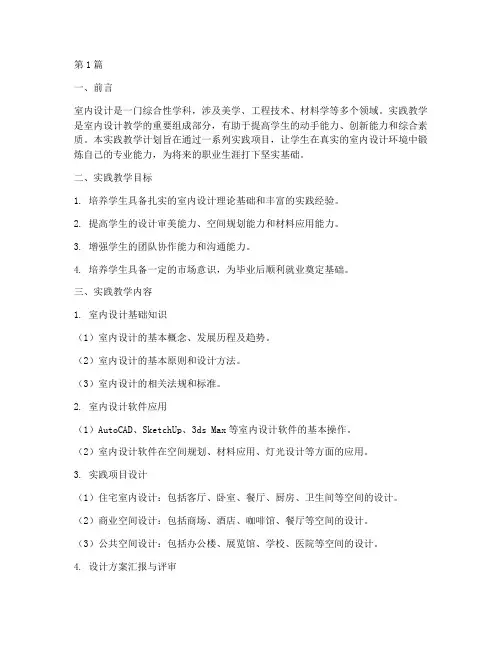 第1篇

一、前言

室内设计是一门综合性学科，涉及美学、工程技术、材料学等多个领域。实践教学是室内设计教学的重要组成部分，有助于提高学生的动手能力、创新能力和综合素质。本实践教学计划旨在通过一系列实践项目，让学生在真实的室内设计环境中锻炼自己的专业能力，为将来的职业生涯打下坚实基础。

二、实践教学目标

1. 培养学生具备扎实的室内设计理论基础和丰富的实践经验。

2. 提高学生的设计审美能力、空间规划能力和材料应用能力。

3. 增强学生的团队协作能力和沟通能力。

4. 培养学生具备一定的市场意识，为毕业后顺利就业奠定基础。

三、实践教学内容

1. 室内设计基础知识

（1）室内设计的基本概念、发展历程及趋势。

（2）室内设计的基本原则和设计方法。

（3）室内设计的相关法规和标准。

2. 室内设计软件应用

（1）AutoCAD、SketchUp、3ds Max等室内设计软件的基本操作。

（2）室内设计软件在空间规划、材料应用、灯光设计等方面的应用。

3. 实践项目设计

（1）住宅室内设计：包括客厅、卧室、餐厅、厨房、卫生间等空间的设计。

（2）商业空间设计：包括商场、酒店、咖啡馆、餐厅等空间的设计。

（3）公共空间设计：包括办公楼、展览馆、学校、医院等空间的设计。

4. 设计方案汇报与评审